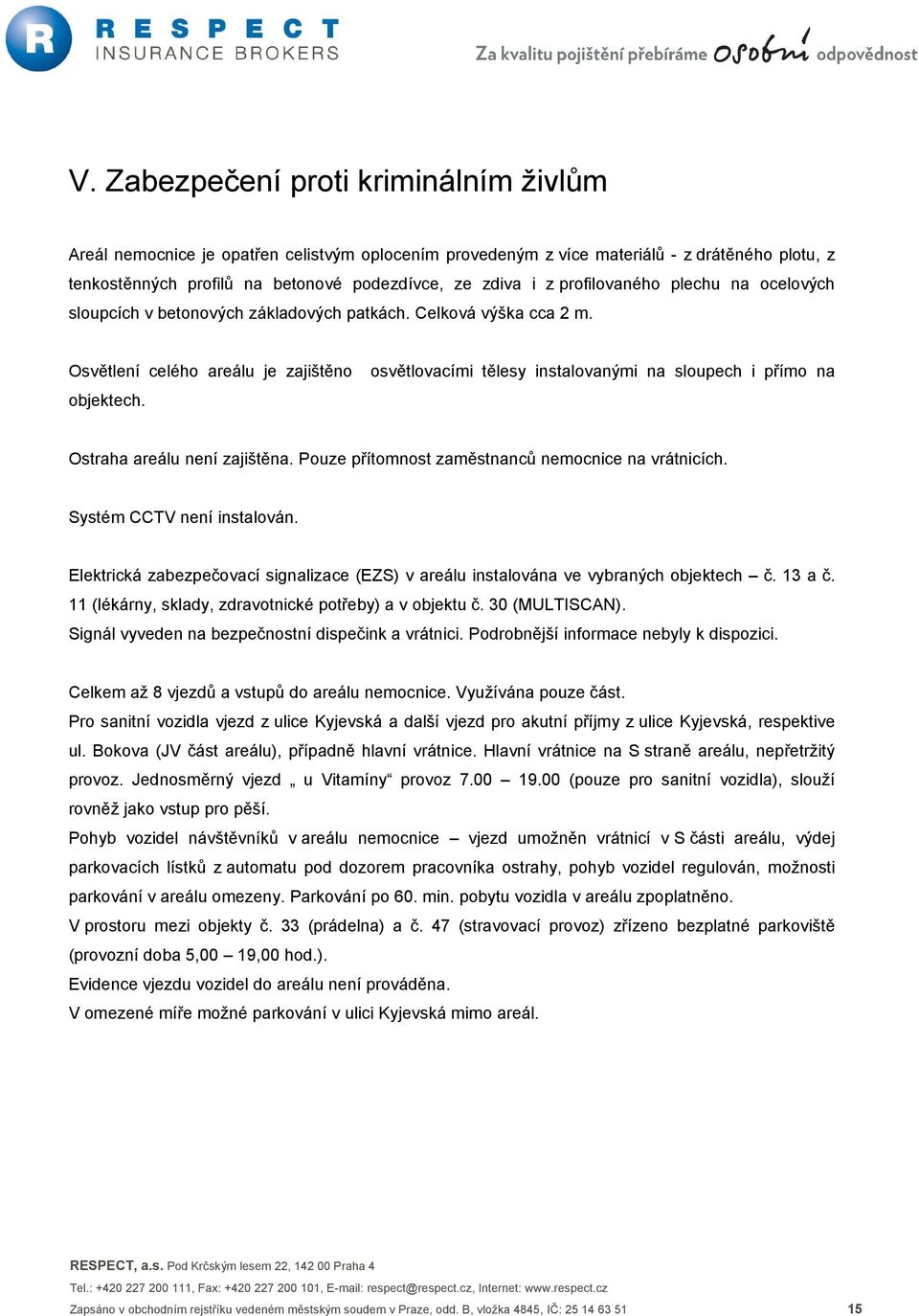 R
RESPECT
INSURANCE BROKERS
Za kvalitu pojištění přebíráme osobní odpovědnost

V. Zabezpečení proti kriminálním živlům

Areál nemocnice je opatřen celistvým oplocením provedeným z více materiálů - z drátěného plotu, z tenkostěnných profilů na betonové podezdívce, ze zdiva i z profilovaného plechu na ocelových sloupcích v betonových základových patkách. Celková výška cca 2 m.

Osvětlení celého areálu je zajištěno osvětlovacími tělesy instalovanými na sloupech i přímo na objektech.

Ostraha areálu není zajištěna. Pouze přítomnost zaměstnanců nemocnice na vrátnicích.

Systém CCTV není instalován.

Elektrická zabezpečovací signalizace (EZS) v areálu instalována ve vybraných objektech – č. 13 a č. 11 (lékárny, sklady, zdravotnické potřeby) a v objektu č. 30 (MULTISCAN).
Signál vyveden na bezpečnostní dispečink a vrátnici. Podrobnější informace nebyly k dispozici.

Celkem až 8 vjezdů a vstupů do areálu nemocnice. Využívána pouze část.
Pro sanitní vozidla vjezd z ulice Kyjevská a další vjezd pro akutní příjmy z ulice Kyjevská, respektive ul. Bokova (JV část areálu), případně hlavní vrátnice. Hlavní vrátnice na S straně areálu, nepřetržitý provoz. Jednosměrný vjezd „ u Vitamíny“ provoz 7.00 – 19.00 (pouze pro sanitní vozidla), slouží rovněž jako vstup pro pěší.
Pohyb vozidel návštěvníků v areálu nemocnice – vjezd umožněn vrátnicí v S části areálu, výdej parkovacích lístků z automatu pod dozorem pracovníka ostrahy, pohyb vozidel regulován, možnosti parkování v areálu omezeny. Parkování po 60. min. pobytu vozidla v areálu zpoplatněno.
V prostoru mezi objekty č. 33 (prádelna) a č. 47 (stravovací provoz) zřízeno bezplatné parkoviště (provozní doba 5,00 – 19,00 hod.).
Evidence vjezdu vozidel do areálu není prováděna.
V omezené míře možné parkování v ulici Kyjevská mimo areál.

RESPECT, a.s. Pod Krčským lesem 22, 142 00 Praha 4
Tel.: +420 227 200 111, Fax: +420 227 200 101, E-mail: respect@respect.cz, Internet: www.respect.cz
Zapsáno v obchodním rejstříku vedeném městským soudem v Praze, odd. B, vložka 4845, IČ: 25 14 63 51 15